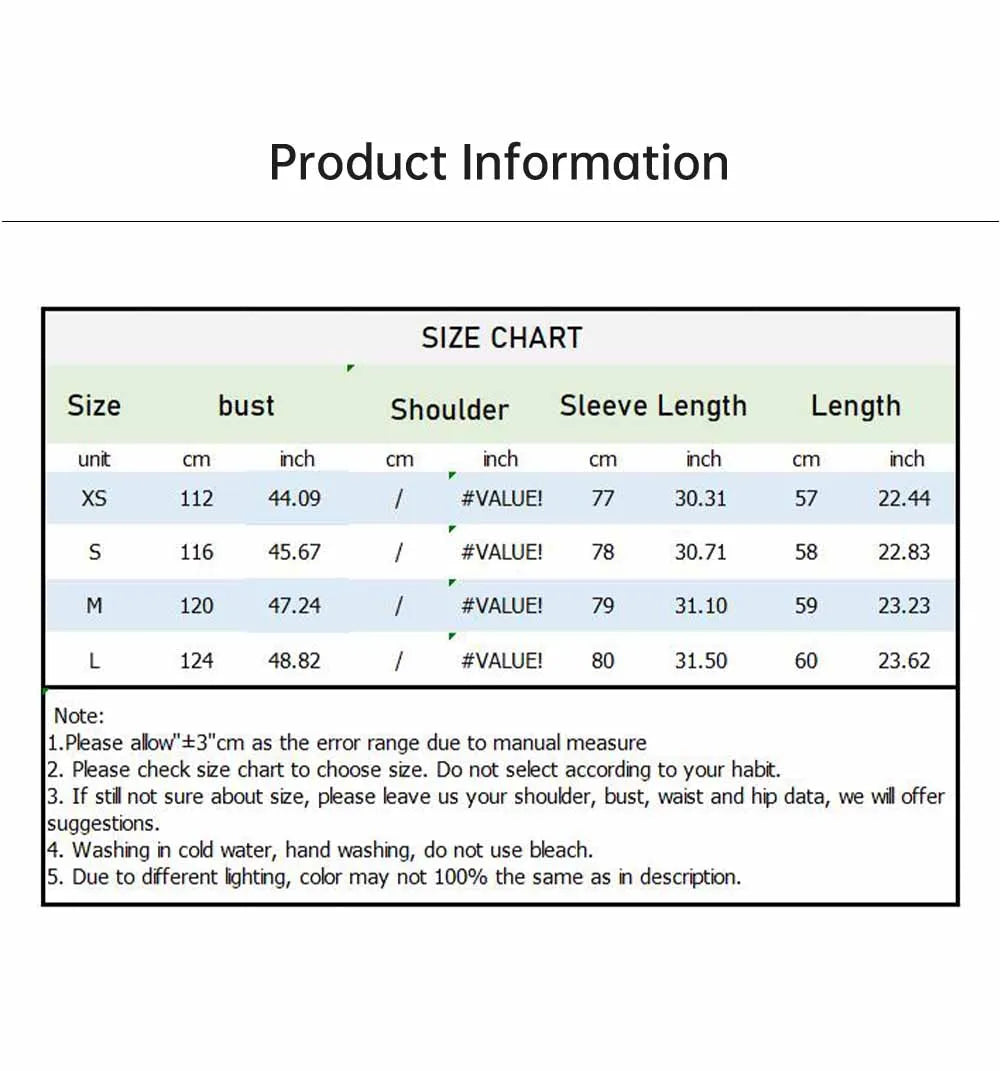 Product Information

SIZE CHART

| Size | bust | | Shoulder | | Sleeve Length | | Length | |
|---|---|---|---|---|---|---|---|---|
| unit | cm | inch | cm | inch | cm | inch | cm | inch |
| XS | 112 | 44.09 | / | #VALUE! | 77 | 30.31 | 57 | 22.44 |
| S | 116 | 45.67 | / | #VALUE! | 78 | 30.71 | 58 | 22.83 |
| M | 120 | 47.24 | / | #VALUE! | 79 | 31.10 | 59 | 23.23 |
| L | 124 | 48.82 | / | #VALUE! | 80 | 31.50 | 60 | 23.62 |

Note:
1.Please allow"±3"cm as the error range due to manual measure
2. Please check size chart to choose size. Do not select according to your habit.
3. If still not sure about size, please leave us your shoulder, bust, waist and hip data, we will offer suggestions.
4. Washing in cold water, hand washing, do not use bleach.
5. Due to different lighting, color may not 100% the same as in description.